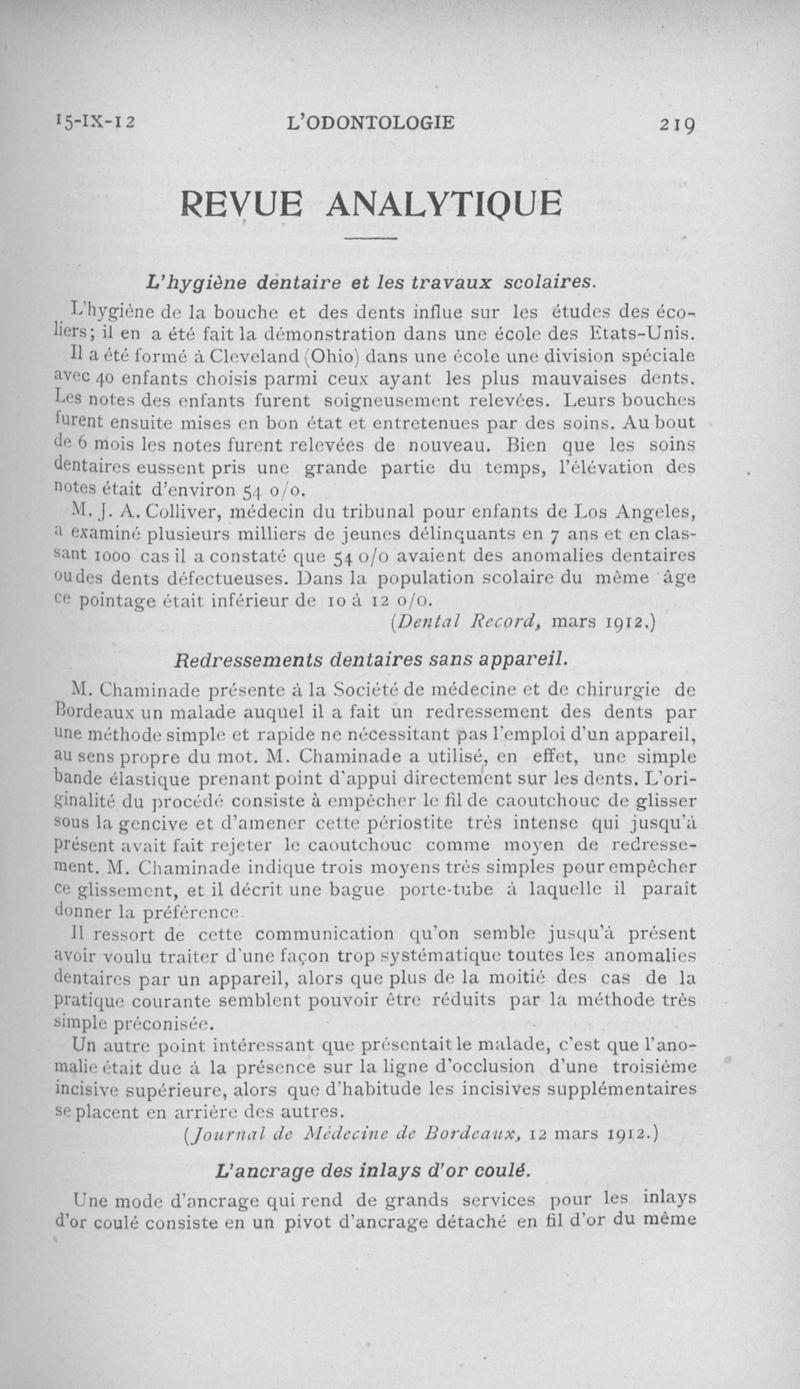 15-IX-12 L'ODONTOLOGIE 219

REVUE ANALYTIQUE

L'hygiène dentaire et les travaux scolaires.

L'hygiène de la bouche et des dents influe sur les études des écoliers; il en a été fait la démonstration dans une école des Etats-Unis. Il a été formé à Cleveland (Ohio) dans une école une division spéciale avec 40 enfants choisis parmi ceux ayant les plus mauvaises dents. Les notes des enfants furent soigneusement relevées. Leurs bouches furent ensuite mises en bon état et entretenues par des soins. Au bout de 6 mois les notes furent relevées de nouveau. Bien que les soins dentaires eussent pris une grande partie du temps, l'élévation des notes était d'environ 54 o/o.

M. J. A. Colliver, médecin du tribunal pour enfants de Los Angeles, a examiné plusieurs milliers de jeunes délinquants en 7 ans et en classant 1000 cas il a constaté que 54 o/o avaient des anomalies dentaires ou des dents défectueuses. Dans la population scolaire du même âge ce pointage était inférieur de 10 à 12 o/o.

(Dental Record, mars 1912.)

Redressements dentaires sans appareil.

M. Chaminade présente à la Société de médecine et de chirurgie de Bordeaux un malade auquel il a fait un redressement des dents par une méthode simple et rapide ne nécessitant pas l'emploi d'un appareil, au sens propre du mot. M. Chaminade a utilisé, en effet, une simple bande élastique prenant point d'appui directement sur les dents. L'originalité du procédé consiste à empêcher le fil de caoutchouc de glisser sous la gencive et d'amener cette périostite très intense qui jusqu'à présent avait fait rejeter le caoutchouc comme moyen de redressement. M. Chaminade indique trois moyens très simples pour empêcher ce glissement, et il décrit une bague porte-tube à laquelle il paraît donner la préférence.

Il ressort de cette communication qu'on semble jusqu'à présent avoir voulu traiter d'une façon trop systématique toutes les anomalies dentaires par un appareil, alors que plus de la moitié des cas de la pratique courante semblent pouvoir être réduits par la méthode très simple préconisée.

Un autre point intéressant que présentait le malade, c'est que l'anomalie était due à la présence sur la ligne d'occlusion d'une troisième incisive supérieure, alors que d'habitude les incisives supplémentaires se placent en arrière des autres.

(Journal de Médecine de Bordeaux, 12 mars 1912.)

L'ancrage des inlays d'or coulé.

Une mode d'ancrage qui rend de grands services pour les inlays d'or coulé consiste en un pivot d'ancrage détaché en fil d'or du même